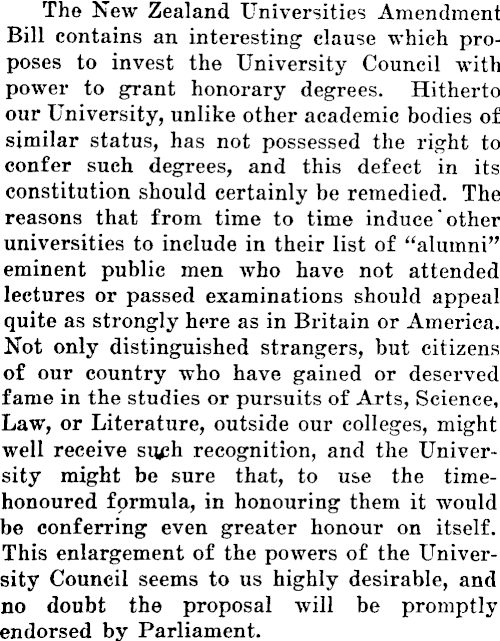 The New Zealand Universities Amendment Bill contains an interesting clause which proposes to invest the University Council with power to grant honorary degrees. Hitherto our University, unlike other academic bodies of similar status, has not possessed the right to confer such degrees, and this defect in its constitution should certainly be remedied. The reasons that from time to time induce other universities to include in their list of "alumni" eminent public men who have not attended lectures or passed examinations should appeal quite as strongly here as in Britain or America. Not only distinguished strangers, but citizens of our country who have gained or deserved fame in the studies or pursuits of Arts, Science, Law, or Literature, outside our colleges, might well receive such recognition, and the University might be sure that, to use the time-honoured formula, in honouring them it would be conferring even greater honour on itself. This enlargement of the powers of the University Council seems to us highly desirable, and no doubt the proposal will be promptly endorsed by Parliament.